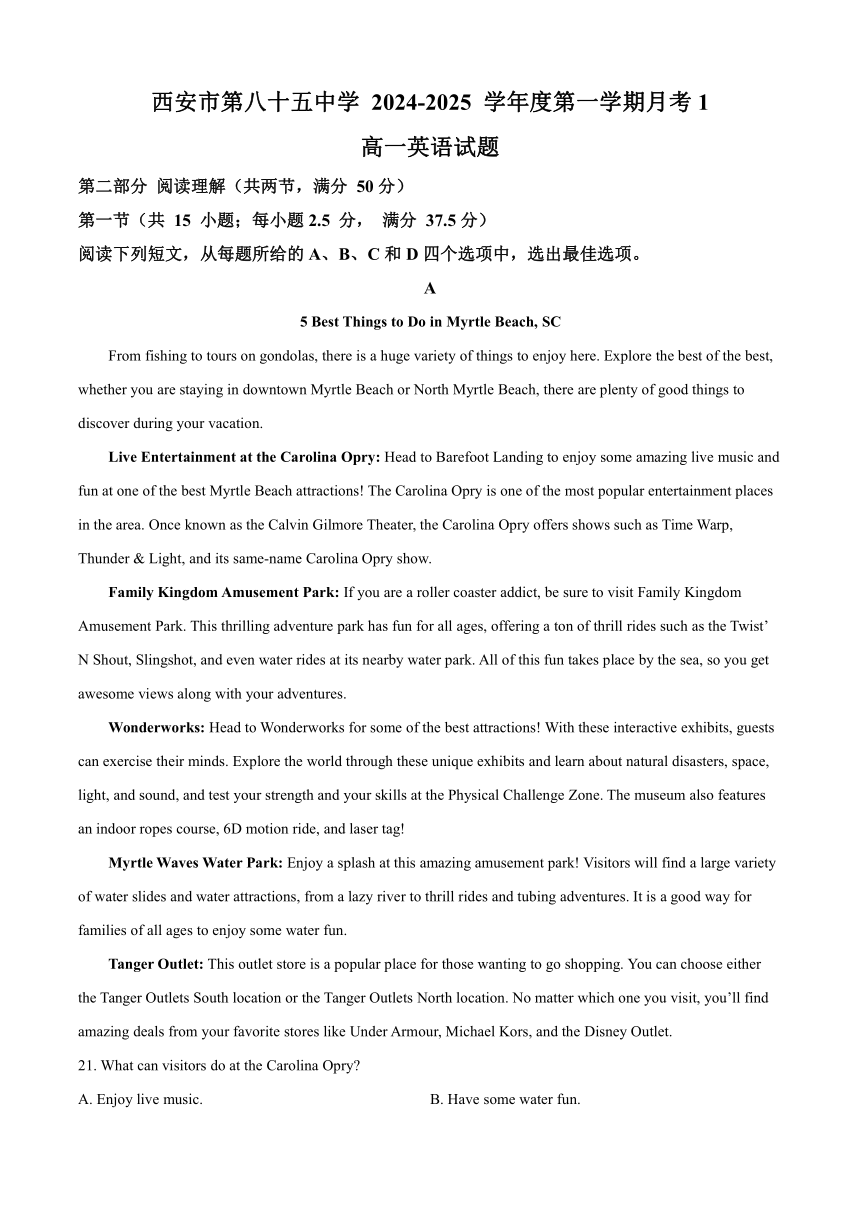 西安市第八十五中学 2024-2025 学年度第一学期月考 1

高一英语试题

第二部分 阅读理解（共两节，满分 50 分）

第一节（共 15 小题；每小题 2.5 分， 满分 37.5 分）

阅读下列短文，从每题所给的 A、B、C 和 D 四个选项中，选出最佳选项。

A

5 Best Things to Do in Myrtle Beach, SC

From fishing to tours on gondolas, there is a huge variety of things to enjoy here. Explore the best of the best, whether you are staying in downtown Myrtle Beach or North Myrtle Beach, there are plenty of good things to discover during your vacation.

Live Entertainment at the Carolina Opry: Head to Barefoot Landing to enjoy some amazing live music and fun at one of the best Myrtle Beach attractions! The Carolina Opry is one of the most popular entertainment places in the area. Once known as the Calvin Gilmore Theater, the Carolina Opry offers shows such as Time Warp, Thunder & Light, and its same-name Carolina Opry show.

Family Kingdom Amusement Park: If you are a roller coaster addict, be sure to visit Family Kingdom Amusement Park. This thrilling adventure park has fun for all ages, offering a ton of thrill rides such as the Twist’ N Shout, Slingshot, and even water rides at its nearby water park. All of this fun takes place by the sea, so you get awesome views along with your adventures.

Wonderworks: Head to Wonderworks for some of the best attractions! With these interactive exhibits, guests can exercise their minds. Explore the world through these unique exhibits and learn about natural disasters, space, light, and sound, and test your strength and your skills at the Physical Challenge Zone. The museum also features an indoor ropes course, 6D motion ride, and laser tag!

Myrtle Waves Water Park: Enjoy a splash at this amazing amusement park! Visitors will find a large variety of water slides and water attractions, from a lazy river to thrill rides and tubing adventures. It is a good way for families of all ages to enjoy some water fun.

Tanger Outlet: This outlet store is a popular place for those wanting to go shopping. You can choose either the Tanger Outlets South location or the Tanger Outlets North location. No matter which one you visit, you’ll find amazing deals from your favorite stores like Under Armour, Michael Kors, and the Disney Outlet.

21. What can visitors do at the Carolina Opry?

A. Enjoy live music.

B. Have some water fun.